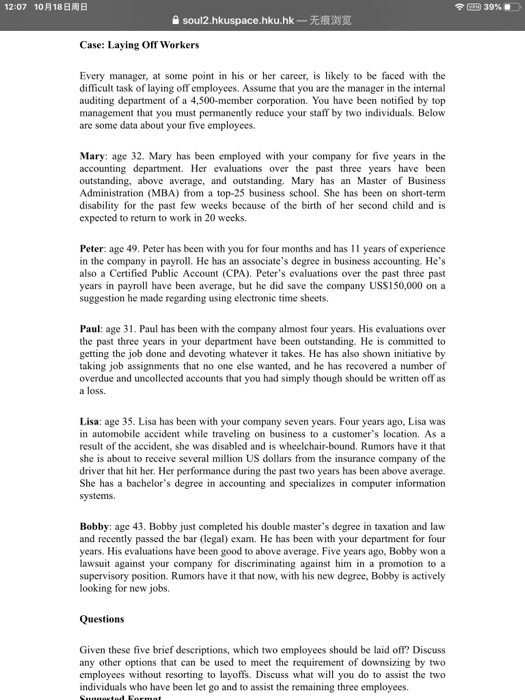 12:07 10月18日周日
VPN 39%
soul2.hkuspace.hku.hk — 无痕浏览

Case: Laying Off Workers

Every manager, at some point in his or her career, is likely to be faced with the difficult task of laying off employees. Assume that you are the manager in the internal auditing department of a 4,500-member corporation. You have been notified by top management that you must permanently reduce your staff by two individuals. Below are some data about your five employees.

Mary: age 32. Mary has been employed with your company for five years in the accounting department. Her evaluations over the past three years have been outstanding, above average, and outstanding. Mary has an Master of Business Administration (MBA) from a top-25 business school. She has been on short-term disability for the past few weeks because of the birth of her second child and is expected to return to work in 20 weeks.

Peter: age 49. Peter has been with you for four months and has 11 years of experience in the company in payroll. He has an associate's degree in business accounting. He's also a Certified Public Account (CPA). Peter's evaluations over the past three past years in payroll have been average, but he did save the company US$150,000 on a suggestion he made regarding using electronic time sheets.

Paul: age 31. Paul has been with the company almost four years. His evaluations over the past three years in your department have been outstanding. He is committed to getting the job done and devoting whatever it takes. He has also shown initiative by taking job assignments that no one else wanted, and he has recovered a number of overdue and uncollected accounts that you had simply though should be written off as a loss.

Lisa: age 35. Lisa has been with your company seven years. Four years ago, Lisa was in automobile accident while traveling on business to a customer's location. As a result of the accident, she was disabled and is wheelchair-bound. Rumors have it that she is about to receive several million US dollars from the insurance company of the driver that hit her. Her performance during the past two years has been above average. She has a bachelor's degree in accounting and specializes in computer information systems.

Bobby: age 43. Bobby just completed his double master's degree in taxation and law and recently passed the bar (legal) exam. He has been with your department for four years. His evaluations have been good to above average. Five years ago, Bobby won a lawsuit against your company for discriminating against him in a promotion to a supervisory position. Rumors have it that now, with his new degree, Bobby is actively looking for new jobs.

Questions

Given these five brief descriptions, which two employees should be laid off? Discuss any other options that can be used to meet the requirement of downsizing by two employees without resorting to layoffs. Discuss what will you do to assist the two individuals who have been let go and to assist the remaining three employees.
Suggested Format